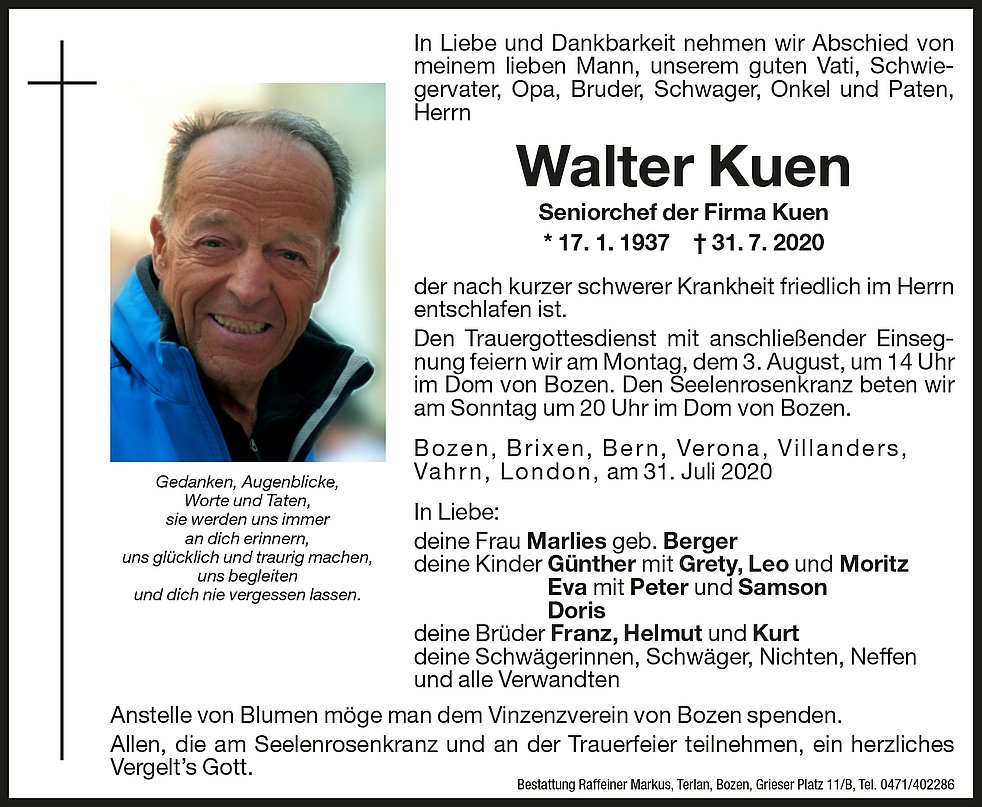 Gedanken, Augenblicke,
Worte und Taten,
sie werden uns immer
an dich erinnern,
uns glücklich und traurig machen,
uns begleiten
und dich nie vergessen lassen.

In Liebe und Dankbarkeit nehmen wir Abschied von meinem lieben Mann, unserem guten Vati, Schwiegervater, Opa, Bruder, Schwager, Onkel und Paten, Herrn

Walter Kuen

Seniorchef der Firma Kuen

* 17. 1. 1937 † 31. 7. 2020

der nach kurzer schwerer Krankheit friedlich im Herrn entschlafen ist.

Den Trauergottesdienst mit anschließender Einsegnung feiern wir am Montag, dem 3. August, um 14 Uhr im Dom von Bozen. Den Seelenrosenkranz beten wir am Sonntag um 20 Uhr im Dom von Bozen.

Bozen, Brixen, Bern, Verona, Villanders, Vahrn, London, am 31. Juli 2020

In Liebe:
deine Frau Marlies geb. Berger
deine Kinder Günther mit Grety, Leo und Moritz
Eva mit Peter und Samson
Doris
deine Brüder Franz, Helmut und Kurt
deine Schwägerinnen, Schwäger, Nichten, Neffen und alle Verwandten

Anstelle von Blumen möge man dem Vinzenzverein von Bozen spenden.

Allen, die am Seelenrosenkranz und an der Trauerfeier teilnehmen, ein herzliches Vergelt's Gott.

Bestattung Raffeiner Markus, Terlan, Bozen, Grieser Platz 11/B, Tel. 0471/402286